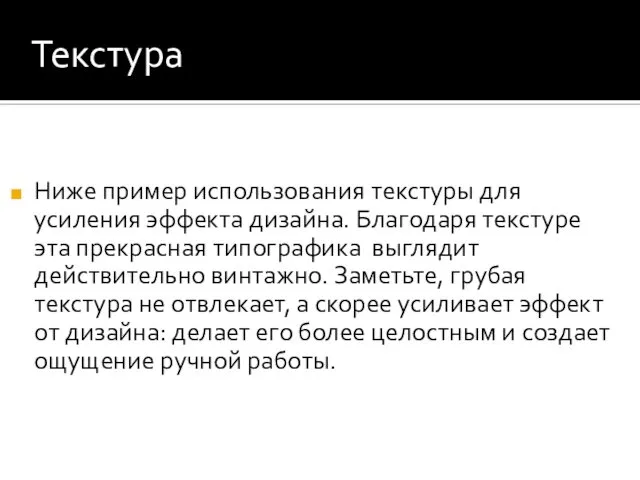 Текстура

Ниже пример использования текстуры для усиления эффекта дизайна. Благодаря текстуре эта прекрасная типографика выглядит действительно винтажно. Заметьте, грубая текстура не отвлекает, а скорее усиливает эффект от дизайна: делает его более целостным и создает ощущение ручной работы.